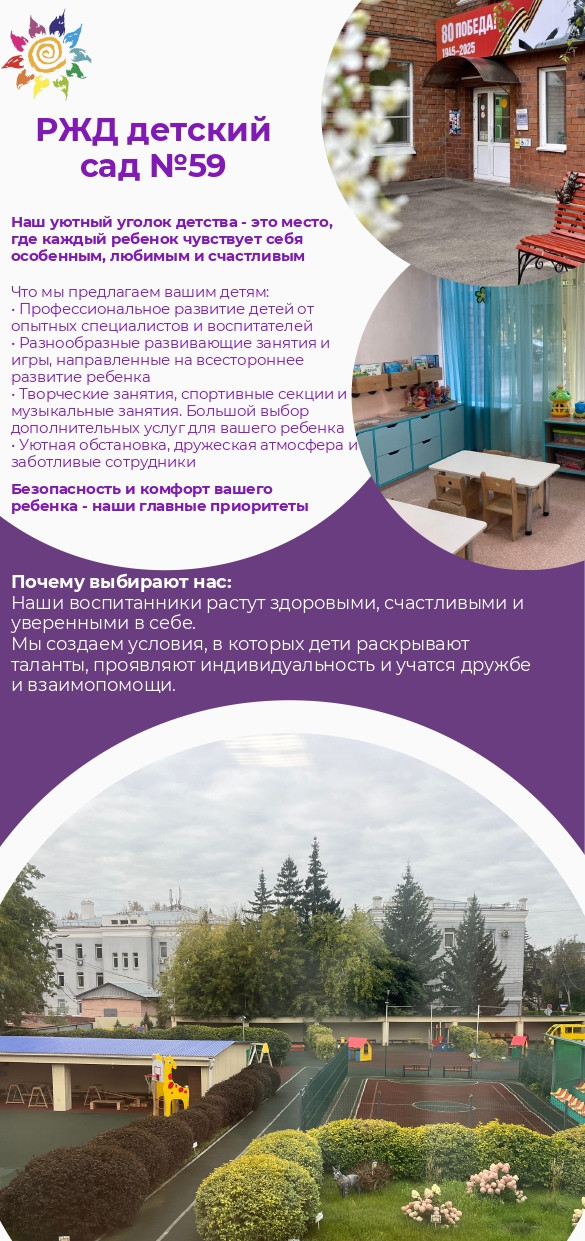 80 ПОБЕДА!
1945–2025

РЖД детский сад №59

Наш уютный уголок детства - это место, где каждый ребенок чувствует себя особенным, любимым и счастливым

Что мы предлагаем вашим детям:
· Профессиональное развитие детей от опытных специалистов и воспитателей
· Разнообразные развивающие занятия и игры, направленные на всестороннее развитие ребенка
· Творческие занятия, спортивные секции и музыкальные занятия. Большой выбор дополнительных услуг для вашего ребенка
· Уютная обстановка, дружеская атмосфера и заботливые сотрудники

Безопасность и комфорт вашего ребенка - наши главные приоритеты

Почему выбирают нас:
Наши воспитанники растут здоровыми, счастливыми и уверенными в себе.
Мы создаем условия, в которых дети раскрывают таланты, проявляют индивидуальность и учатся дружбе и взаимопомощи.